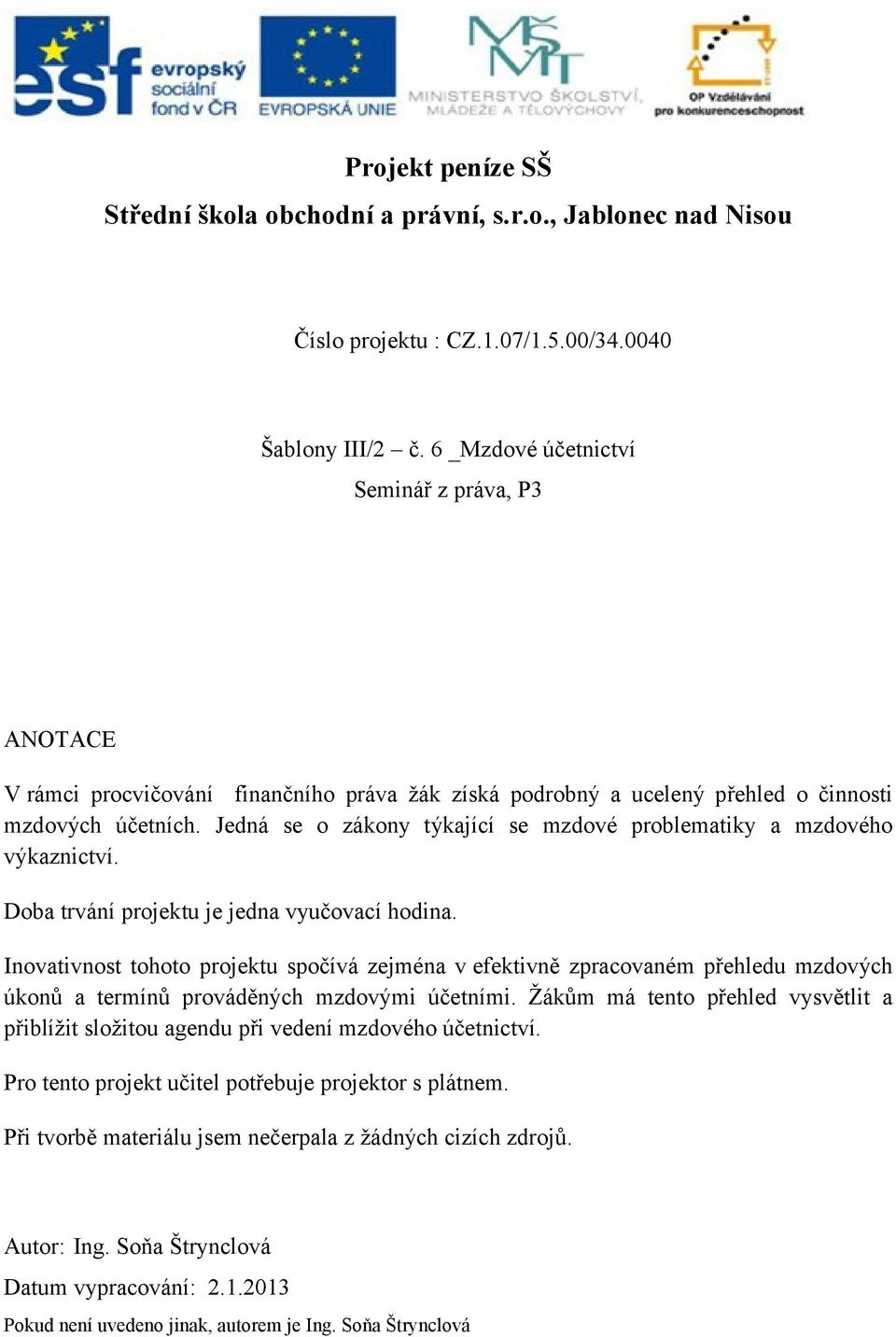 esf evropský sociální fond v ČR
EVROPSKÁ UNIE
MŠMT
MINISTERSTVO ŠKOLSTVÍ, MLÁDEŽE A TĚLOVÝCHOVY
OP Vzdělávání pro konkurenceschopnost

Projekt peníze SŠ
Střední škola obchodní a právní, s.r.o., Jablonec nad Nisou

Číslo projektu : CZ.1.07/1.5.00/34.0040

Šablony III/2 – č. 6 _Mzdové účetnictví
Seminář z práva, P3

ANOTACE

V rámci procvičování finančního práva žák získá podrobný a ucelený přehled o činnosti mzdových účetních. Jedná se o zákony týkající se mzdové problematiky a mzdového výkaznictví.

Doba trvání projektu je jedna vyučovací hodina.

Inovativnost tohoto projektu spočívá zejména v efektivně zpracovaném přehledu mzdových úkonů a termínů prováděných mzdovými účetními. Žákům má tento přehled vysvětlit a přiblížit složitou agendu při vedení mzdového účetnictví.

Pro tento projekt učitel potřebuje projektor s plátnem.

Při tvorbě materiálu jsem nečerpala z žádných cizích zdrojů.

Autor: Ing. Soňa Štrynclová

Datum vypracování: 2.1.2013

Pokud není uvedeno jinak, autorem je Ing. Soňa Štrynclová